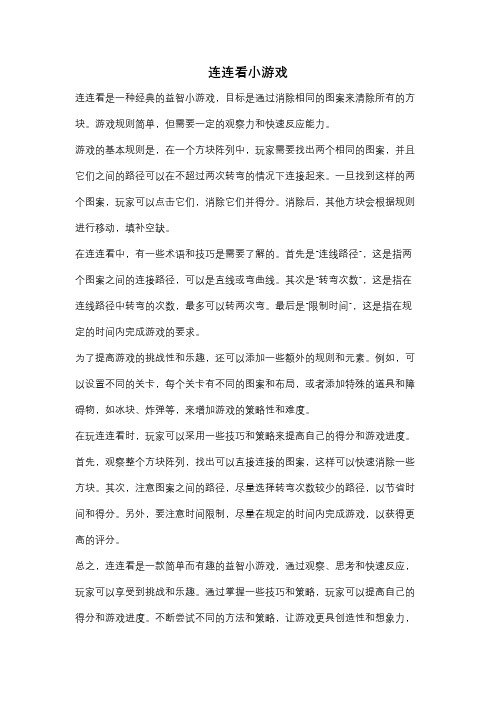 连连看小游戏

连连看是一种经典的益智小游戏，目标是通过消除相同的图案来清除所有的方块。游戏规则简单，但需要一定的观察力和快速反应能力。

游戏的基本规则是，在一个方块阵列中，玩家需要找出两个相同的图案，并且它们之间的路径可以在不超过两次转弯的情况下连接起来。一旦找到这样的两个图案，玩家可以点击它们，消除它们并得分。消除后，其他方块会根据规则进行移动，填补空缺。

在连连看中，有一些术语和技巧是需要了解的。首先是"连线路径"，这是指两个图案之间的连接路径，可以是直线或弯曲线。其次是"转弯次数"，这是指在连线路径中转弯的次数，最多可以转两次弯。最后是"限制时间"，这是指在规定的时间内完成游戏的要求。

为了提高游戏的挑战性和乐趣，还可以添加一些额外的规则和元素。例如，可以设置不同的关卡，每个关卡有不同的图案和布局，或者添加特殊的道具和障碍物，如冰块、炸弹等，来增加游戏的策略性和难度。

在玩连连看时，玩家可以采用一些技巧和策略来提高自己的得分和游戏进度。首先，观察整个方块阵列，找出可以直接连接的图案，这样可以快速消除一些方块。其次，注意图案之间的路径，尽量选择转弯次数较少的路径，以节省时间和得分。另外，要注意时间限制，尽量在规定的时间内完成游戏，以获得更高的评分。

总之，连连看是一款简单而有趣的益智小游戏，通过观察、思考和快速反应，玩家可以享受到挑战和乐趣。通过掌握一些技巧和策略，玩家可以提高自己的得分和游戏进度。不断尝试不同的方法和策略，让游戏更具创造性和想象力，